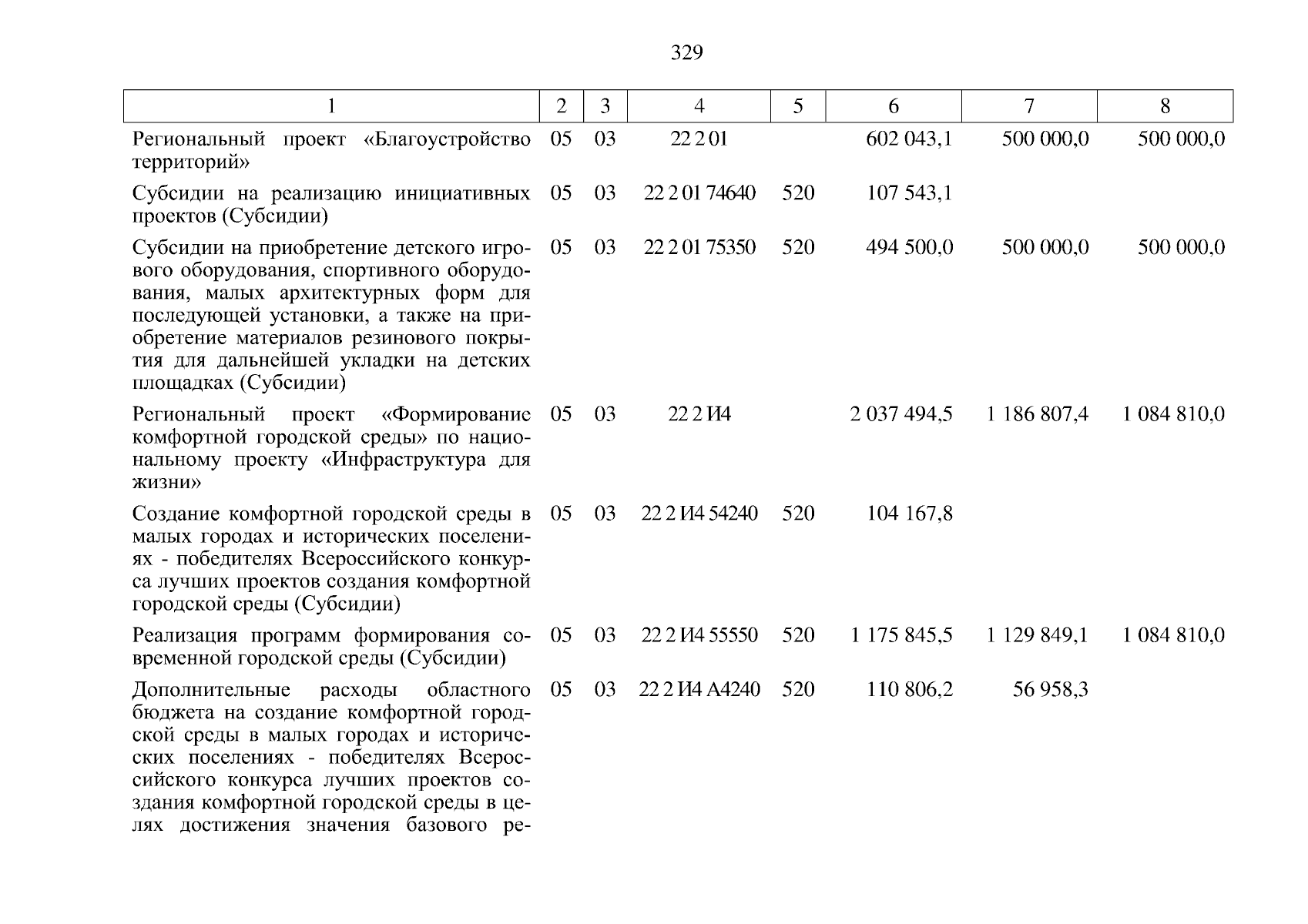 329

| 1 | 2 | 3 | 4 | 5 | 6 | 7 | 8 |
|---|---|---|---|---|---|---|---|
| Региональный проект «Благоустройство территорий» | 05 | 03 | 22 2 01 | | 602 043,1 | 500 000,0 | 500 000,0 |
| Субсидии на реализацию инициативных проектов (Субсидии) | 05 | 03 | 22 2 01 74640 | 520 | 107 543,1 | | |
| Субсидии на приобретение детского игрового оборудования, спортивного оборудования, малых архитектурных форм для последующей установки, а также на приобретение материалов резинового покрытия для дальнейшей укладки на детских площадках (Субсидии) | 05 | 03 | 22 2 01 75350 | 520 | 494 500,0 | 500 000,0 | 500 000,0 |
| Региональный проект «Формирование комфортной городской среды» по национальному проекту «Инфраструктура для жизни» | 05 | 03 | 22 2 И4 | | 2 037 494,5 | 1 186 807,4 | 1 084 810,0 |
| Создание комфортной городской среды в малых городах и исторических поселениях - победителях Всероссийского конкурса лучших проектов создания комфортной городской среды (Субсидии) | 05 | 03 | 22 2 И4 54240 | 520 | 104 167,8 | | |
| Реализация программ формирования современной городской среды (Субсидии) | 05 | 03 | 22 2 И4 55550 | 520 | 1 175 845,5 | 1 129 849,1 | 1 084 810,0 |
| Дополнительные расходы областного бюджета на создание комфортной городской среды в малых городах и исторических поселениях - победителях Всероссийского конкурса лучших проектов создания комфортной городской среды в целях достижения значения базового ре- | 05 | 03 | 22 2 И4 А4240 | 520 | 110 806,2 | 56 958,3 | |